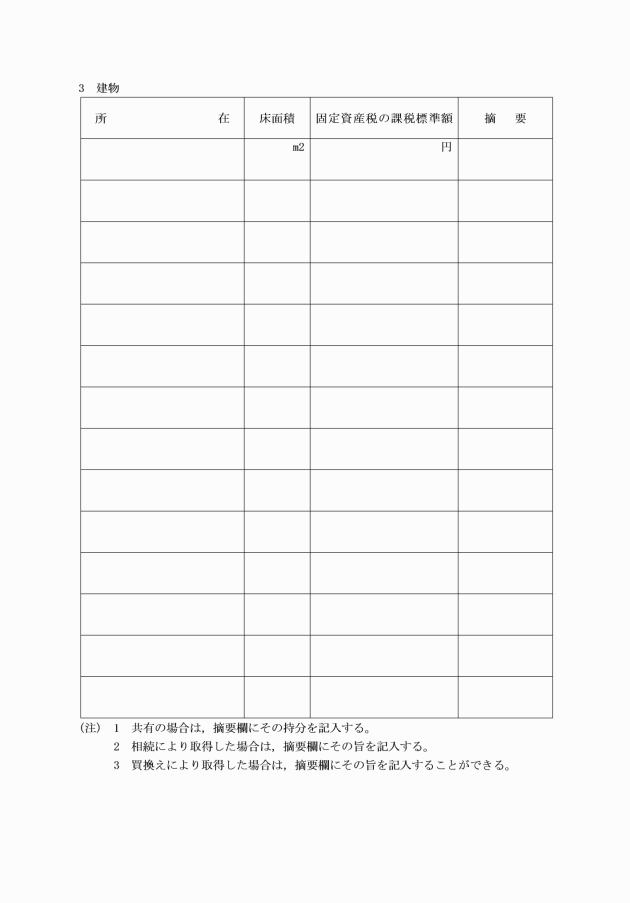 3　建物

| 所　　　　　　在 | 床面積 | 固定資産税の課税標準額 | 摘　　要 |
|---|---|---|---|
| | m2 | 円 | |
| | | | |
| | | | |
| | | | |
| | | | |
| | | | |
| | | | |
| | | | |
| | | | |
| | | | |
| | | | |
| | | | |
| | | | |
| | | | |

(注)　1　共有の場合は，摘要欄にその持分を記入する。
　　　2　相続により取得した場合は，摘要欄にその旨を記入する。
　　　3　買換えにより取得した場合は，摘要欄にその旨を記入することができる。